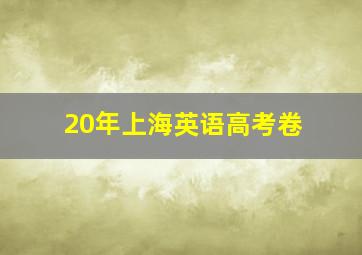 20年上海英语高考卷